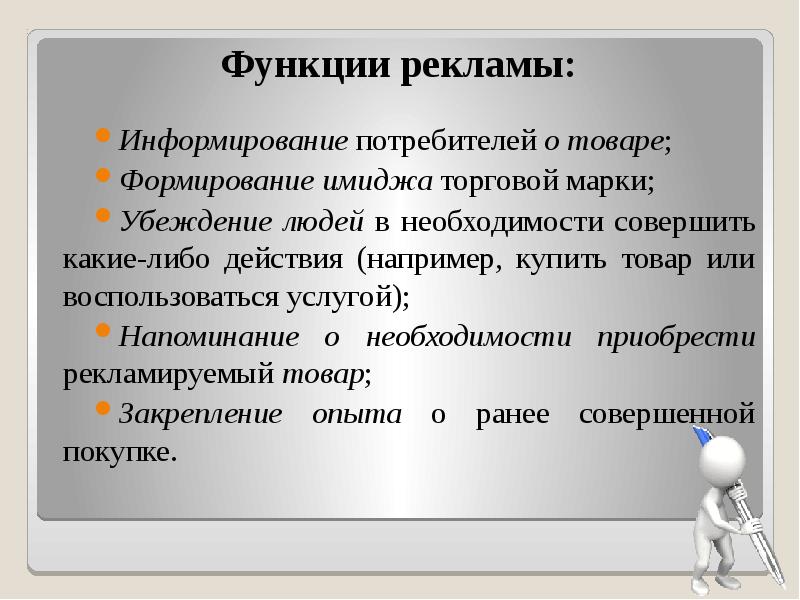 Функции рекламы:

Информирование потребителей о товаре;

Формирование имиджа торговой марки;

Убеждение людей в необходимости совершить какие-либо действия (например, купить товар или воспользоваться услугой);

Напоминание о необходимости приобрести рекламируемый товар;

Закрепление опыта о ранее совершенной покупке.